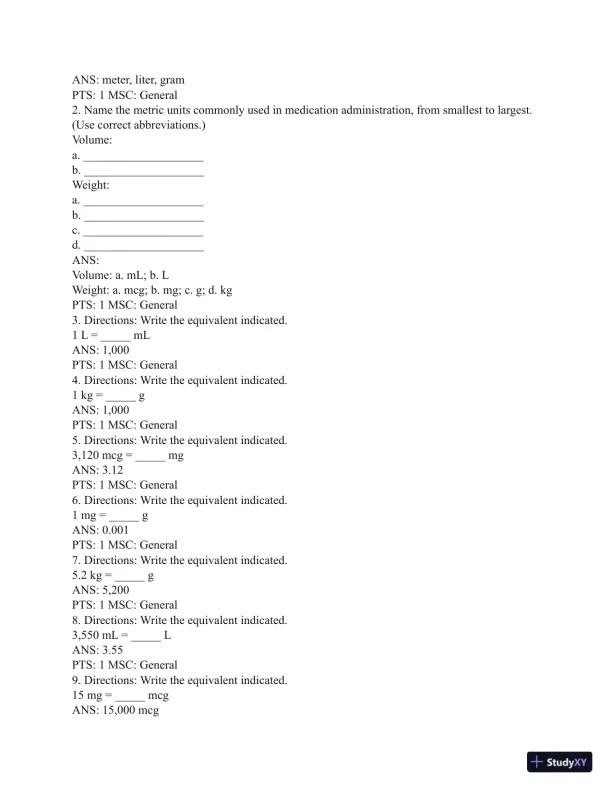 ANS: meter, liter, gram
PTS: 1 MSC: General
2. Name the metric units commonly used in medication administration, from smallest to largest. (Use correct abbreviations.)
Volume:
a. ____________________
b. ____________________
Weight:
a. ____________________
b. ____________________
c. ____________________
d. ____________________
ANS:
Volume: a. mL; b. L
Weight: a. mcg; b. mg; c. g; d. kg
PTS: 1 MSC: General
3. Directions: Write the equivalent indicated.
1 L = _____ mL
ANS: 1,000
PTS: 1 MSC: General
4. Directions: Write the equivalent indicated.
1 kg = _____ g
ANS: 1,000
PTS: 1 MSC: General
5. Directions: Write the equivalent indicated.
3,120 mcg = _____ mg
ANS: 3.12
PTS: 1 MSC: General
6. Directions: Write the equivalent indicated.
1 mg = _____ g
ANS: 0.001
PTS: 1 MSC: General
7. Directions: Write the equivalent indicated.
5.2 kg = _____ g
ANS: 5,200
PTS: 1 MSC: General
8. Directions: Write the equivalent indicated.
3,550 mL = _____ L
ANS: 3.55
PTS: 1 MSC: General
9. Directions: Write the equivalent indicated.
15 mg = _____ mcg
ANS: 15,000 mcg

StudyXY